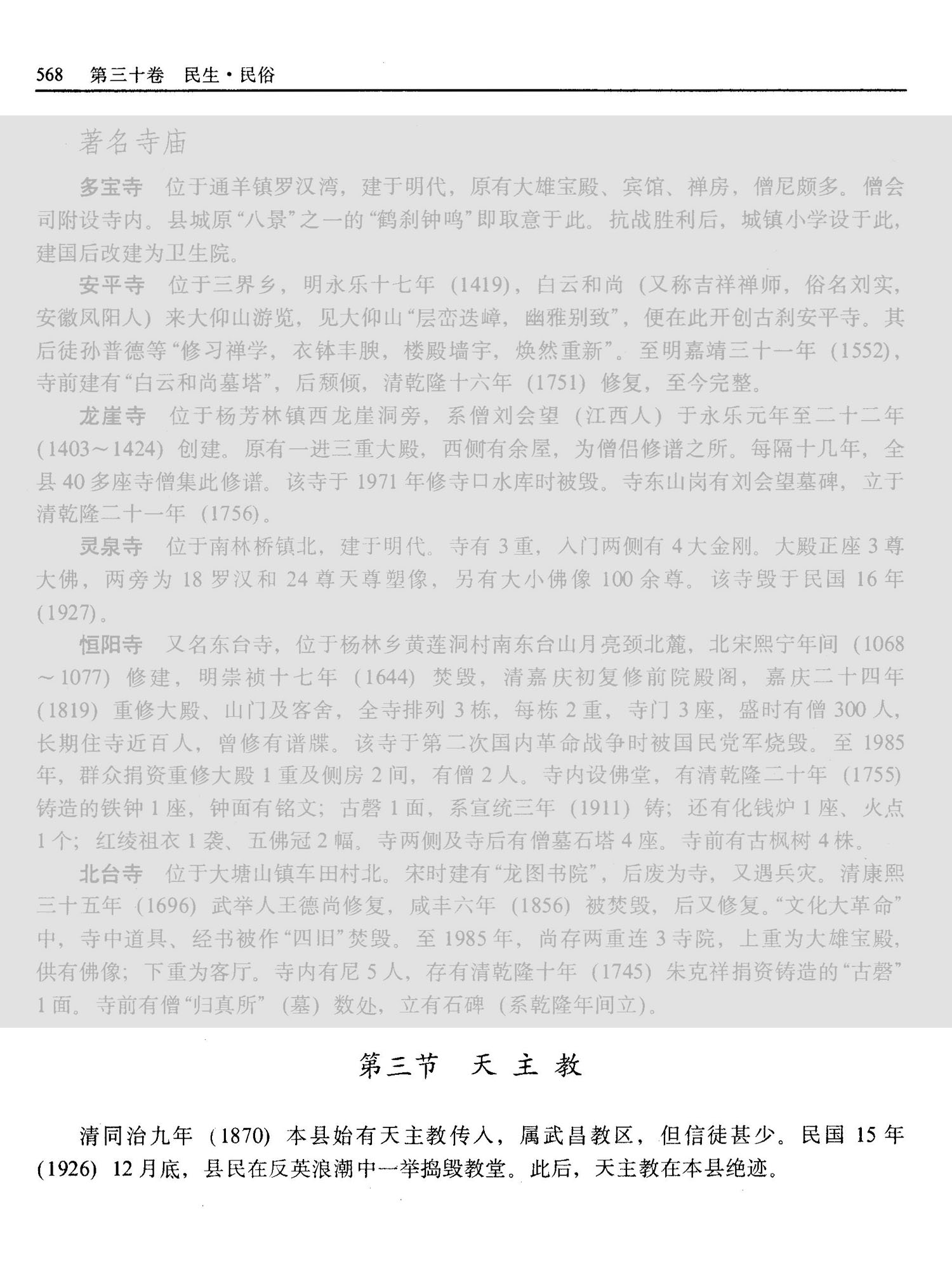 568　第三十卷　民生·民俗

著名寺庙

多宝寺　位于通羊镇罗汉湾，建于明代，原有大雄宝殿、宾馆、禅房，僧尼颇多。僧会司附设寺内。县城原“八景”之一的“鹤刹钟鸣”即取意于此。抗战胜利后，城镇小学设于此，建国后改建为卫生院。

安平寺　位于三界乡，明永乐十七年（1419），白云和尚（又称吉祥禅师，俗名刘实，安徽凤阳人）来大仰山游览，见大仰山“层峦迭嶂，幽雅别致”，便在此开创古刹安平寺。其后徒孙普德等“修习禅学，衣钵丰腴，楼殿墙宇，焕然重新”。至明嘉靖三十一年（1552），寺前建有“白云和尚墓塔”，后颓倾，清乾隆十六年（1751）修复，至今完整。

龙崖寺　位于杨芳林镇西龙崖洞旁，系僧刘会望（江西人）于永乐元年至二十二年（1403～1424）创建。原有一进三重大殿，西侧有余屋，为僧侣修谱之所。每隔十几年，全县40多座寺僧集此修谱。该寺于1971年修寺口水库时被毁。寺东山岗有刘会望墓碑，立于清乾隆二十一年（1756）。

灵泉寺　位于南林桥镇北，建于明代。寺有3重，入门两侧有4大金刚。大殿正座3尊大佛，两旁为18罗汉和24尊天尊塑像，另有大小佛像100余尊。该寺毁于民国16年（1927）。

恒阳寺　又名东台寺，位于杨林乡黄莲洞村南东台山月亮颈北麓，北宋熙宁年间（1068～1077）修建，明崇祯十七年（1644）焚毁，清嘉庆初复修前院殿阁，嘉庆二十四年（1819）重修大殿、山门及客舍，全寺排列3栋，每栋2重，寺门3座，盛时有僧300人，长期住寺近百人，曾修有谱牒。该寺于第二次国内革命战争时被国民党军烧毁。至1985年，群众捐资重修大殿1重及侧房2间，有僧2人。寺内设佛堂，有清乾隆二十年（1755）铸造的铁钟1座，钟面有铭文；古磬1面，系宣统三年（1911）铸；还有化钱炉1座、火点1个；红绫祖衣1袭、五佛冠2幅。寺两侧及寺后有僧墓石塔4座。寺前有古枫树4株。

北台寺　位于大塘山镇车田村北。宋时建有“龙图书院”，后废为寺，又遇兵灾。清康熙三十五年（1696）武举人王德尚修复，咸丰六年（1856）被焚毁，后又修复。“文化大革命”中，寺中道具、经书被作“四旧”焚毁。至1985年，尚存两重连3寺院，上重为大雄宝殿，供有佛像；下重为客厅。寺内有尼5人，存有清乾隆十年（1745）朱克祥捐资铸造的“古磬”1面。寺前有僧“归真所”（墓）数处，立有石碑（系乾隆年间立）。

第三节　天主教

清同治九年（1870）本县始有天主教传入，属武昌教区，但信徒甚少。民国15年（1926）12月底，县民在反英浪潮中一举捣毁教堂。此后，天主教在本县绝迹。